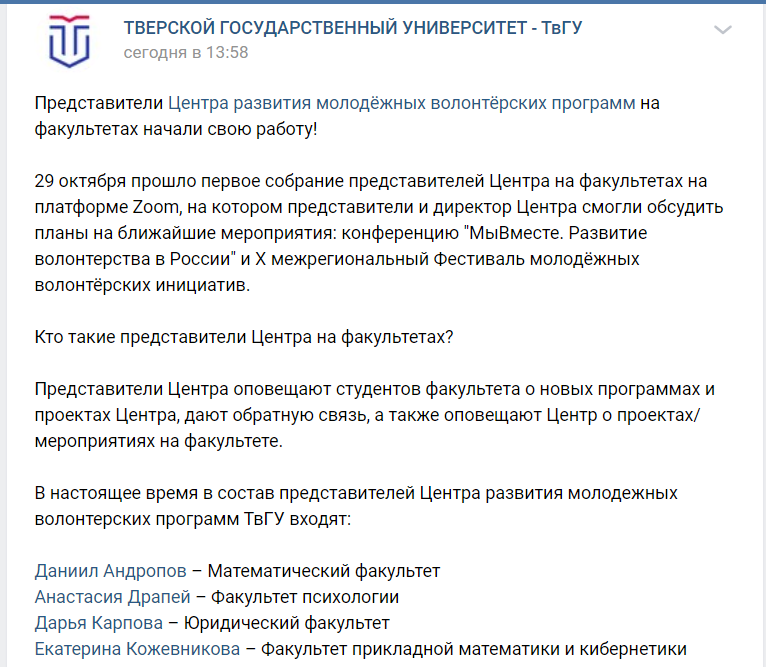 ТВЕРСКОЙ ГОСУДАРСТВЕННЫЙ УНИВЕРСИТЕТ - ТвГУ
сегодня в 13:58

Представители Центра развития молодёжных волонтёрских программ на факультетах начали свою работу!

29 октября прошло первое собрание представителей Центра на факультетах на платформе Zoom, на котором представители и директор Центра смогли обсудить планы на ближайшие мероприятия: конференцию "МыВместе. Развитие волонтерства в России" и X межрегиональный Фестиваль молодёжных волонтёрских инициатив.

Кто такие представители Центра на факультетах?

Представители Центра оповещают студентов факультета о новых программах и проектах Центра, дают обратную связь, а также оповещают Центр о проектах/мероприятиях на факультете.

В настоящее время в состав представителей Центра развития молодежных волонтерских программ ТвГУ входят:

Даниил Андропов – Математический факультет
Анастасия Драпей – Факультет психологии
Дарья Карпова – Юридический факультет
Екатерина Кожевникова – Факультет прикладной математики и кибернетики